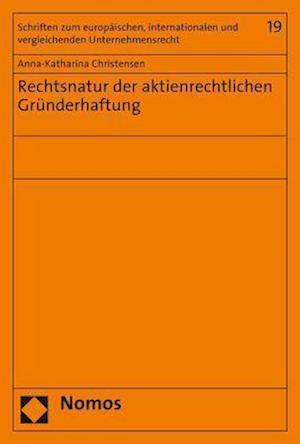 Schriften zum europäischen, internationalen und vergleichenden Unternehmensrecht

19

Anna-Katharina Christensen

Rechtsnatur der aktienrechtlichen Gründerhaftung

Nomos